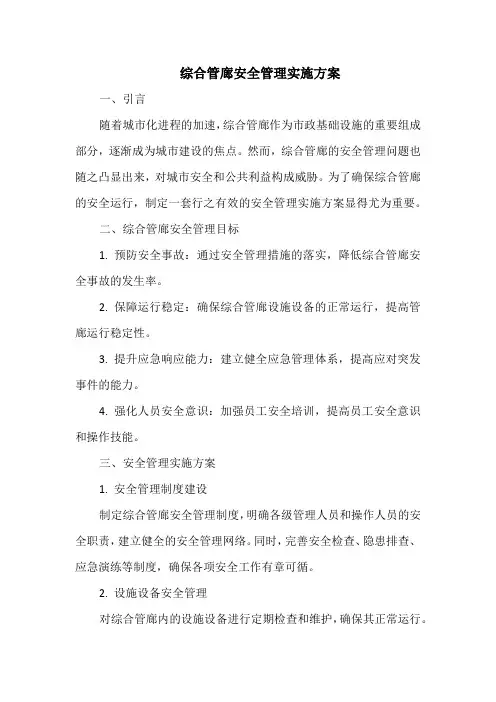 综合管廊安全管理实施方案

一、引言

随着城市化进程的加速，综合管廊作为市政基础设施的重要组成部分，逐渐成为城市建设的焦点。然而，综合管廊的安全管理问题也随之凸显出来，对城市安全和公共利益构成威胁。为了确保综合管廊的安全运行，制定一套行之有效的安全管理实施方案显得尤为重要。

二、综合管廊安全管理目标

1. 预防安全事故：通过安全管理措施的落实，降低综合管廊安全事故的发生率。

2. 保障运行稳定：确保综合管廊设施设备的正常运行，提高管廊运行稳定性。

3. 提升应急响应能力：建立健全应急管理体系，提高应对突发事件的能力。

4. 强化人员安全意识：加强员工安全培训，提高员工安全意识和操作技能。

三、安全管理实施方案

1. 安全管理制度建设

制定综合管廊安全管理制度，明确各级管理人员和操作人员的安全职责，建立健全的安全管理网络。同时，完善安全检查、隐患排查、应急演练等制度，确保各项安全工作有章可循。

2. 设施设备安全管理

对综合管廊内的设施设备进行定期检查和维护，确保其正常运行。